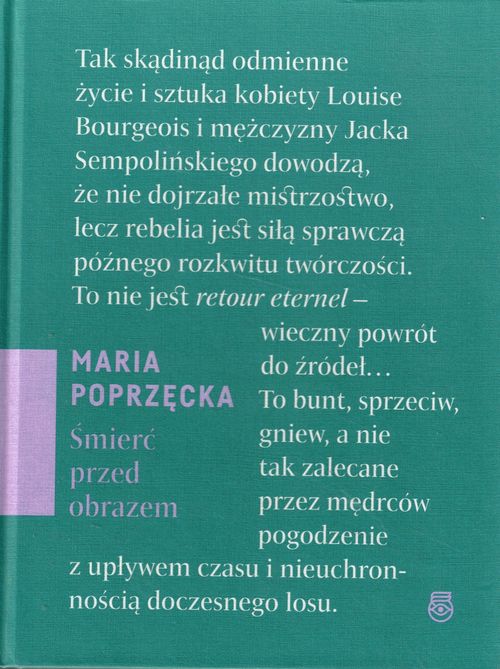 Tak skądinąd odmienne życie i sztuka kobiety Louise Bourgeois i mężczyzny Jacka Sempolińskiego dowodzą, że nie dojrzałe mistrzostwo, lecz rebelia jest siłą sprawczą późnego rozkwitu twórczości. To nie jest retour eternel – wieczny powrót do źródeł… To bunt, sprzeciw, gniew, a nie tak zalecane przez mędrców pogodzenie z upływem czasu i nieuchronnością doczesnego losu.

MARIA
POPRZĘCKA
Śmierć
przed
obrazem